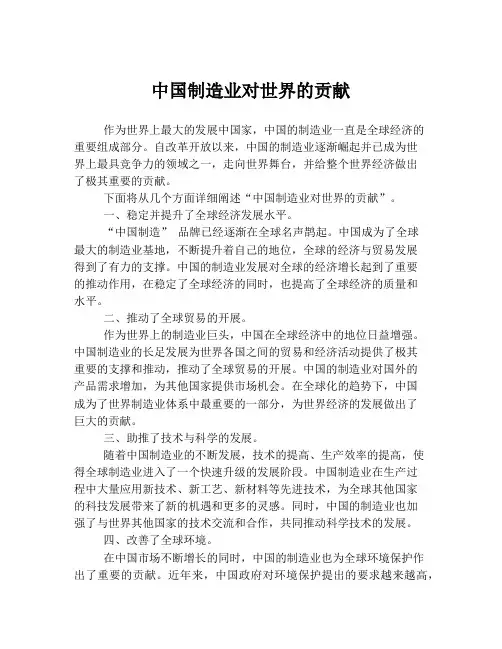 中国制造业对世界的贡献

作为世界上最大的发展中国家，中国的制造业一直是全球经济的重要组成部分。自改革开放以来，中国的制造业逐渐崛起并已成为世界上最具竞争力的领域之一，走向世界舞台，并给整个世界经济做出了极其重要的贡献。

下面将从几个方面详细阐述“中国制造业对世界的贡献”。

一、稳定并提升了全球经济发展水平。

“中国制造” 品牌已经逐渐在全球名声鹊起。中国成为了全球最大的制造业基地，不断提升着自己的地位，全球的经济与贸易发展得到了有力的支撑。中国的制造业发展对全球的经济增长起到了重要的推动作用，在稳定了全球经济的同时，也提高了全球经济的质量和水平。

二、推动了全球贸易的开展。

作为世界上的制造业巨头，中国在全球经济中的地位日益增强。中国制造业的长足发展为世界各国之间的贸易和经济活动提供了极其重要的支撑和推动，推动了全球贸易的开展。中国的制造业对国外的产品需求增加，为其他国家提供市场机会。在全球化的趋势下，中国成为了世界制造业体系中最重要的一部分，为世界经济的发展做出了巨大的贡献。

三、助推了技术与科学的发展。

随着中国制造业的不断发展，技术的提高、生产效率的提高，使得全球制造业进入了一个快速升级的发展阶段。中国制造业在生产过程中大量应用新技术、新工艺、新材料等先进技术，为全球其他国家的科技发展带来了新的机遇和更多的灵感。同时，中国的制造业也加强了与世界其他国家的技术交流和合作，共同推动科学技术的发展。

四、改善了全球环境。

在中国市场不断增长的同时，中国的制造业也为全球环境保护作出了重要的贡献。近年来，中国政府对环境保护提出的要求越来越高，